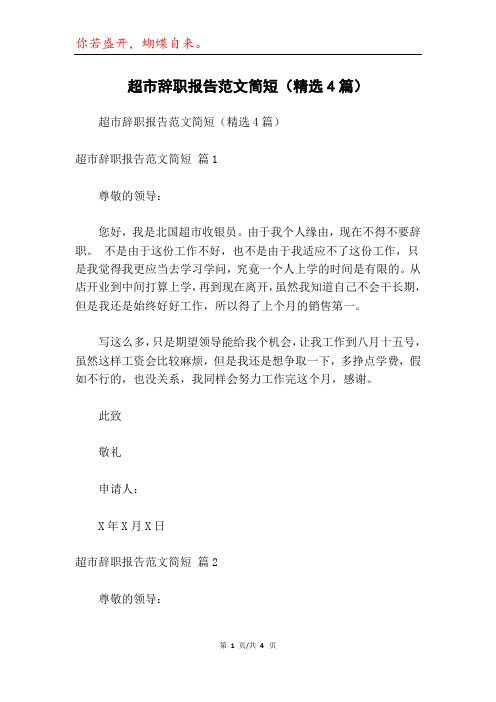 你若盛开，蝴蝶自来。

超市辞职报告范文简短（精选4篇）

超市辞职报告范文简短（精选4篇）

超市辞职报告范文简短 篇1

尊敬的领导：

您好，我是北国超市收银员。由于我个人缘由，现在不得不要辞职。 不是由于这份工作不好，也不是由于我适应不了这份工作，只是我觉得我更应当去学习学问，究竟一个人上学的时间是有限的。从店开业到中间打算上学，再到现在离开，虽然我知道自己不会干长期，但是我还是始终好好工作，所以得了上个月的销售第一。

写这么多，只是期望领导能给我个机会，让我工作到八月十五号，虽然这样工资会比较麻烦，但是我还是想争取一下，多挣点学费，假如不行的，也没关系，我同样会努力工作完这个月，感谢。

此致

敬礼

申请人：

X年X月X日

超市辞职报告范文简短 篇2

尊敬的领导：

第 1 页/共 4 页